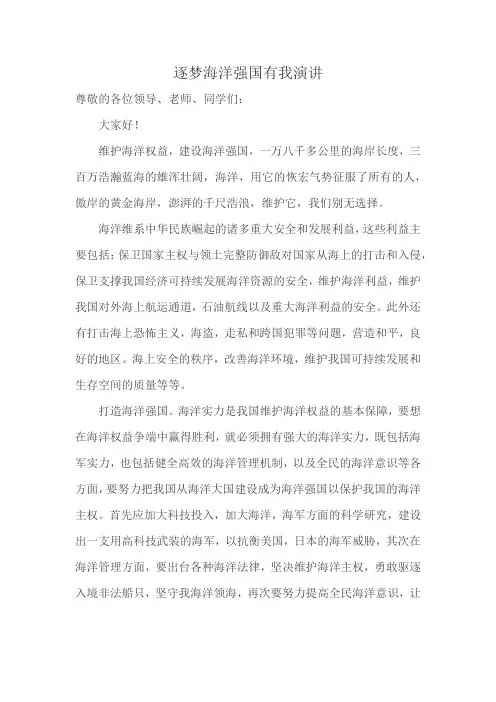 逐梦海洋强国有我演讲

尊敬的各位领导、老师、同学们：

大家好！

维护海洋权益，建设海洋强国，一万八千多公里的海岸长度，三百万浩瀚蓝海的雄浑壮阔，海洋，用它的恢宏气势征服了所有的人，傲岸的黄金海岸，澎湃的千尺浩浪，维护它，我们别无选择。

海洋维系中华民族崛起的诸多重大安全和发展利益，这些利益主要包括：保卫国家主权与领土完整防御敌对国家从海上的打击和入侵，保卫支撑我国经济可持续发展海洋资源的安全，维护海洋利益，维护我国对外海上航运通道，石油航线以及重大海洋利益的安全。此外还有打击海上恐怖主义，海盗，走私和跨国犯罪等问题，营造和平，良好的地区。海上安全的秩序，改善海洋环境，维护我国可持续发展和生存空间的质量等等。

打造海洋强国。海洋实力是我国维护海洋权益的基本保障，要想在海洋权益争端中赢得胜利，就必须拥有强大的海洋实力，既包括海军实力，也包括健全高效的海洋管理机制，以及全民的海洋意识等各方面，要努力把我国从海洋大国建设成为海洋强国以保护我国的海洋主权。首先应加大科技投入，加大海洋，海军方面的科学研究，建设出一支用高科技武装的海军，以抗衡美国，日本的海军威胁，其次在海洋管理方面，要出台各种海洋法律，坚决维护海洋主权，勇敢驱逐入境非法船只，坚守我海洋领海，再次要努力提高全民海洋意识，让